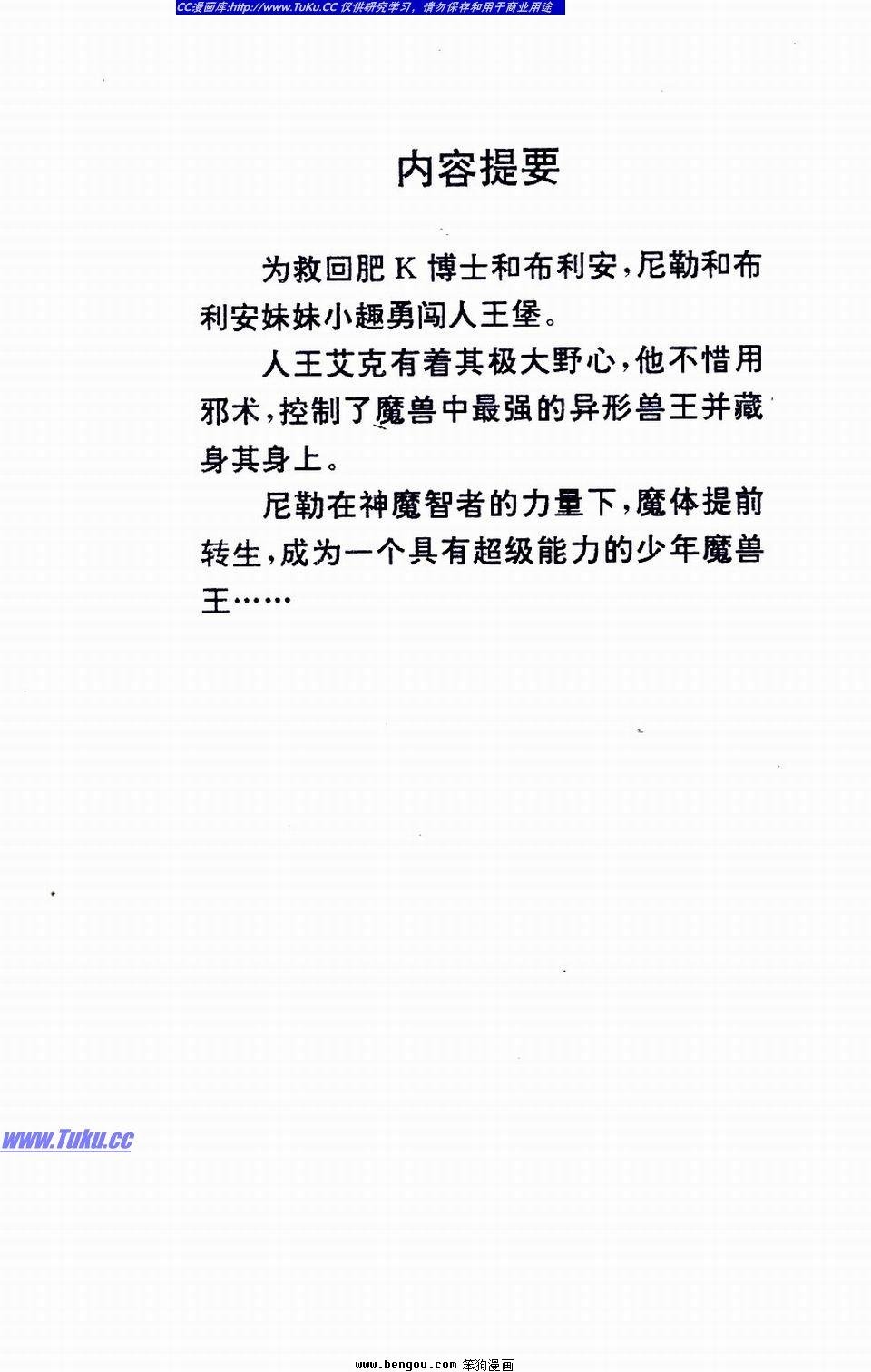 CC漫画库:http://www.TuKu.CC 仅供研究学习，请勿保存和用于商业用途

内容提要

为救回肥K博士和布利安，尼勒和布利安妹妹小趣勇闯人王堡。

人王艾克有着其极大野心，他不惜用邪术，控制了魔兽中最强的异形兽王并藏身其身上。

尼勒在神魔智者的力量下，魔体提前转生，成为一个具有超级能力的少年魔兽王……

www.Tuku.cc

www.bengou.com 笨狗漫画